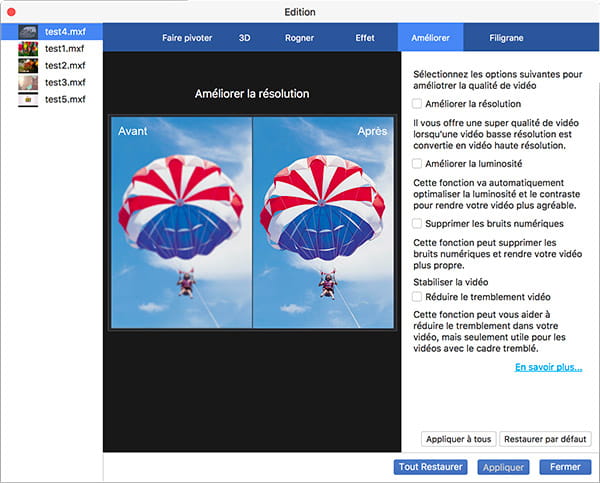 Edition

test4.mxf
test1.mxf
test2.mxf
test3.mxf
test5.mxf

Faire pivoter
3D
Rogner
Effet
Améliorer
Filigrane

Améliorer la résolution

Avant
Après

Sélectionnez les options suivantes pour améliotrer la qualité de vidéo

Améliorer la résolution

Il vous offre une super qualité de vidéo lorsqu'une vidéo basse résolution est convertie en vidéo haute résolution.

Améliorer la luminosité

Cette fonction va automatiquement optimaliser la luminosité et le contraste pour rendre votre vidéo plus agréable.

Supprimer les bruits numériques

Cette fonction peut supprimer les bruits numériques et rendre votre vidéo plus propre.

Stabiliser la vidéo

Réduire le tremblement vidéo

Cette fonction peut vous aider à réduire le tremblement dans votre vidéo, mais seulement utile pour les vidéos avec le cadre tremblé.

En savoir plus...

Appliquer à tous
Restaurer par défaut

Tout Restaurer
Appliquer
Fermer